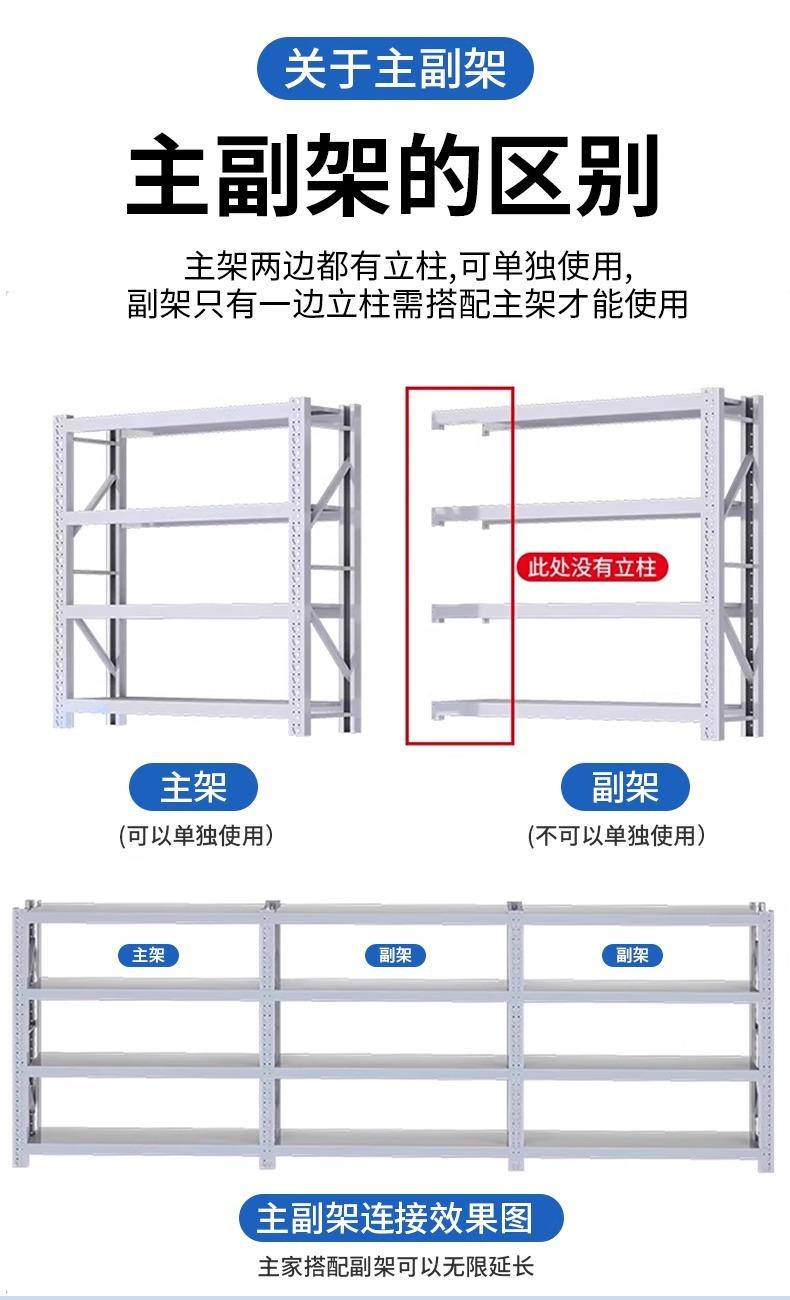 关于主副架

主副架的区别

主架两边都有立柱,可单独使用,
副架只有一边立柱需搭配主架才能使用

此处没有立柱

主架
(可以单独使用)

副架
(不可以单独使用)

主架

副架

副架

主副架连接效果图

主家搭配副架可以无限延长